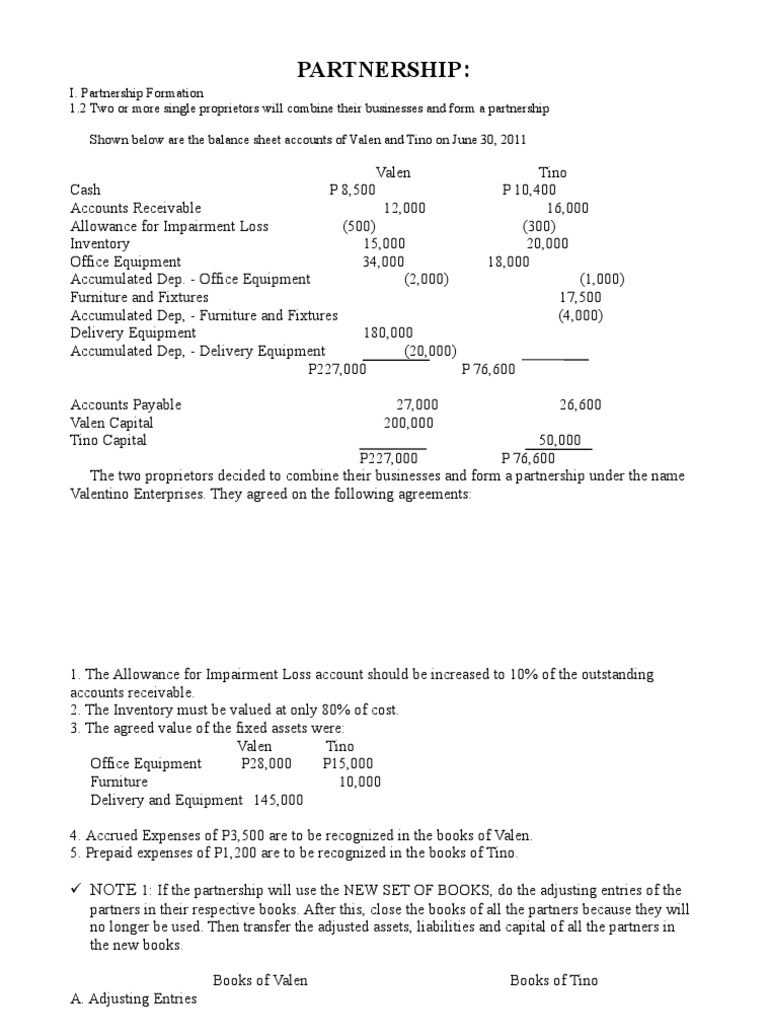 PARTNERSHIP:

I. Partnership Formation
1.2 Two or more single proprietors will combine their businesses and form a partnership

Shown below are the balance sheet accounts of Valen and Tino on June 30, 2011

| | Valen | Tino |
|---|---|---|
| Cash | P 8,500 | P 10,400 |
| Accounts Receivable | 12,000 | 16,000 |
| Allowance for Impairment Loss | (500) | (300) |
| Inventory | 15,000 | 20,000 |
| Office Equipment | 34,000 | 18,000 |
| Accumulated Dep. - Office Equipment | (2,000) | (1,000) |
| Furniture and Fixtures | | 17,500 |
| Accumulated Dep, - Furniture and Fixtures | | (4,000) |
| Delivery Equipment | 180,000 | |
| Accumulated Dep, - Delivery Equipment | (20,000) | |
| | P227,000 | P 76,600 |
| Accounts Payable | 27,000 | 26,600 |
| Valen Capital | 200,000 | |
| Tino Capital | | 50,000 |
| | P227,000 | P 76,600 |

The two proprietors decided to combine their businesses and form a partnership under the name Valentino Enterprises. They agreed on the following agreements:

1. The Allowance for Impairment Loss account should be increased to 10% of the outstanding accounts receivable.
2. The Inventory must be valued at only 80% of cost.
3. The agreed value of the fixed assets were:

| | Valen | Tino |
|---|---|---|
| Office Equipment | P28,000 | P15,000 |
| Furniture | | 10,000 |
| Delivery and Equipment | 145,000 | |

4. Accrued Expenses of P3,500 are to be recognized in the books of Valen.
5. Prepaid expenses of P1,200 are to be recognized in the books of Tino.

✓ NOTE 1: If the partnership will use the NEW SET OF BOOKS, do the adjusting entries of the partners in their respective books. After this, close the books of all the partners because they will no longer be used. Then transfer the adjusted assets, liabilities and capital of all the partners in the new books.

Books of Valen Books of Tino
A. Adjusting Entries